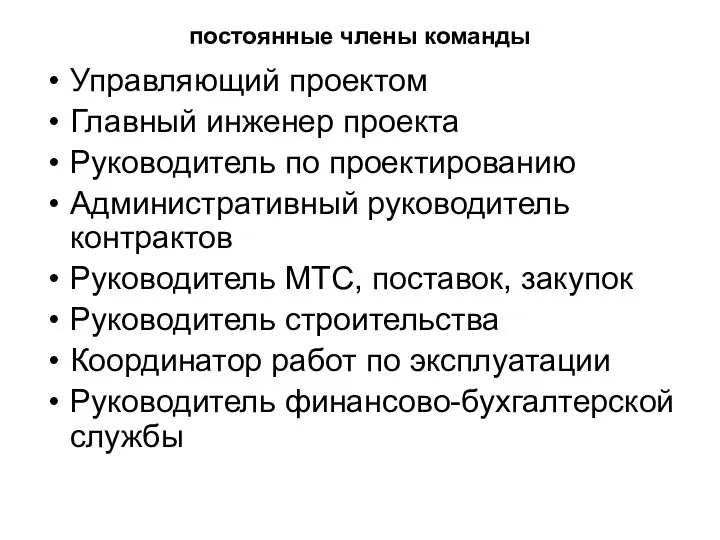 постоянные члены команды

• Управляющий проектом
• Главный инженер проекта
• Руководитель по проектированию
• Административный руководитель контрактов
• Руководитель МТС, поставок, закупок
• Руководитель строительства
• Координатор работ по эксплуатации
• Руководитель финансово-бухгалтерской службы